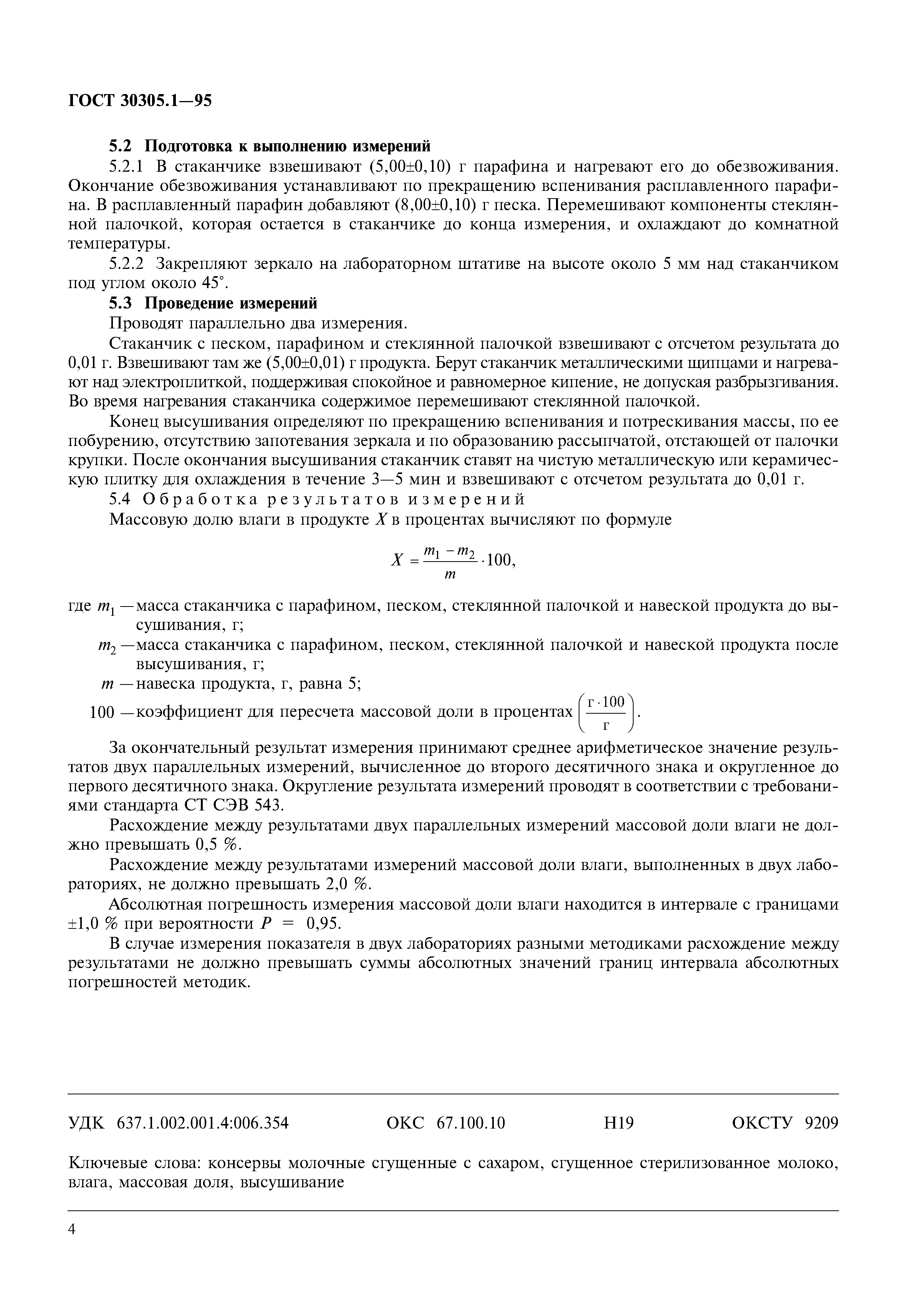 ГОСТ 30305.1—95

5.2 Подготовка к выполнению измерений

5.2.1 В стаканчике взвешивают (5,00±0,10) г парафина и нагревают его до обезвоживания. Окончание обезвоживания устанавливают по прекращению вспенивания расплавленного парафина. В расплавленный парафин добавляют (8,00±0,10) г песка. Перемешивают компоненты стеклянной палочкой, которая остается в стаканчике до конца измерения, и охлаждают до комнатной температуры.

5.2.2 Закрепляют зеркало на лабораторном штативе на высоте около 5 мм над стаканчиком под углом около 45°.

5.3 Проведение измерений

Проводят параллельно два измерения.

Стаканчик с песком, парафином и стеклянной палочкой взвешивают с отсчетом результата до 0,01 г. Взвешивают там же (5,00±0,01) г продукта. Берут стаканчик металлическими щипцами и нагревают над электроплиткой, поддерживая спокойное и равномерное кипение, не допуская разбрызгивания. Во время нагревания стаканчика содержимое перемешивают стеклянной палочкой.

Конец высушивания определяют по прекращению вспенивания и потрескивания массы, по ее побурению, отсутствию запотевания зеркала и по образованию рассыпчатой, отстающей от палочки крупки. После окончания высушивания стаканчик ставят на чистую металлическую или керамическую плитку для охлаждения в течение 3—5 мин и взвешивают с отсчетом результата до 0,01 г.

5.4 Обработка результатов измерений

Массовую долю влаги в продукте $X$ в процентах вычисляют по формуле

$X = \frac{m_1 - m_2}{m} \cdot 100,$

где $m_1$ — масса стаканчика с парафином, песком, стеклянной палочкой и навеской продукта до высушивания, г;

$m_2$ — масса стаканчика с парафином, песком, стеклянной палочкой и навеской продукта после высушивания, г;

$m$ — навеска продукта, г, равна 5;

100 — коэффициент для пересчета массовой доли в процентах $\left(\frac{г \cdot 100}{г}\right)$.

За окончательный результат измерения принимают среднее арифметическое значение результатов двух параллельных измерений, вычисленное до второго десятичного знака и округленное до первого десятичного знака. Округление результата измерений проводят в соответствии с требованиями стандарта СТ СЭВ 543.

Расхождение между результатами двух параллельных измерений массовой доли влаги не должно превышать 0,5 %.

Расхождение между результатами измерений массовой доли влаги, выполненных в двух лабораториях, не должно превышать 2,0 %.

Абсолютная погрешность измерения массовой доли влаги находится в интервале с границами ±1,0 % при вероятности $P = 0,95$.

В случае измерения показателя в двух лабораториях разными методиками расхождение между результатами не должно превышать суммы абсолютных значений границ интервала абсолютных погрешностей методик.

УДК 637.1.002.001.4:006.354 ОКС 67.100.10 Н19 ОКСТУ 9209

Ключевые слова: консервы молочные сгущенные с сахаром, сгущенное стерилизованное молоко, влага, массовая доля, высушивание

4